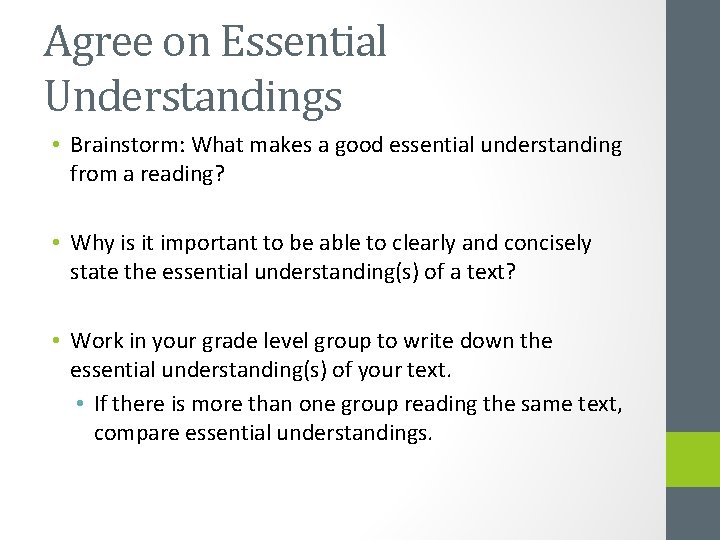 Agree on Essential Understandings

• Brainstorm: What makes a good essential understanding from a reading?

• Why is it important to be able to clearly and concisely state the essential understanding(s) of a text?

• Work in your grade level group to write down the essential understanding(s) of your text.
  • If there is more than one group reading the same text, compare essential understandings.